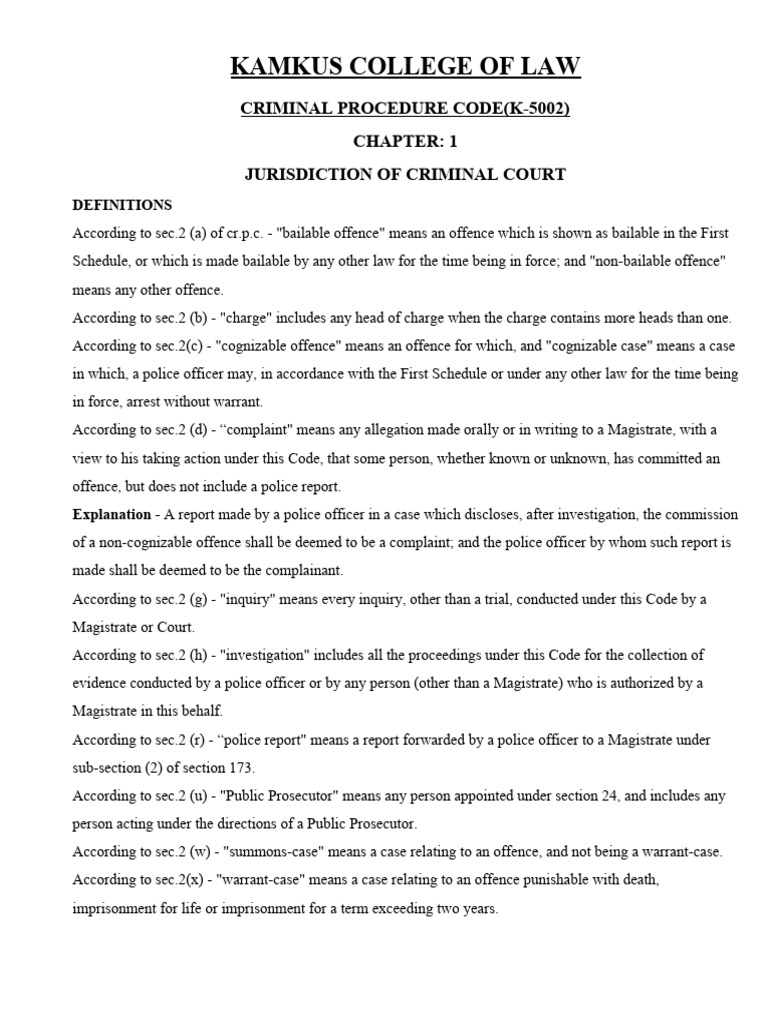 KAMKUS COLLEGE OF LAW

CRIMINAL PROCEDURE CODE(K-5002)

CHAPTER: 1

JURISDICTION OF CRIMINAL COURT

DEFINITIONS

According to sec.2 (a) of cr.p.c. - "bailable offence" means an offence which is shown as bailable in the First Schedule, or which is made bailable by any other law for the time being in force; and "non-bailable offence" means any other offence.

According to sec.2 (b) - "charge" includes any head of charge when the charge contains more heads than one.

According to sec.2(c) - "cognizable offence" means an offence for which, and "cognizable case" means a case in which, a police officer may, in accordance with the First Schedule or under any other law for the time being in force, arrest without warrant.

According to sec.2 (d) - “complaint" means any allegation made orally or in writing to a Magistrate, with a view to his taking action under this Code, that some person, whether known or unknown, has committed an offence, but does not include a police report.

Explanation - A report made by a police officer in a case which discloses, after investigation, the commission of a non-cognizable offence shall be deemed to be a complaint; and the police officer by whom such report is made shall be deemed to be the complainant.

According to sec.2 (g) - "inquiry" means every inquiry, other than a trial, conducted under this Code by a Magistrate or Court.

According to sec.2 (h) - "investigation" includes all the proceedings under this Code for the collection of evidence conducted by a police officer or by any person (other than a Magistrate) who is authorized by a Magistrate in this behalf.

According to sec.2 (r) - “police report" means a report forwarded by a police officer to a Magistrate under sub-section (2) of section 173.

According to sec.2 (u) - "Public Prosecutor" means any person appointed under section 24, and includes any person acting under the directions of a Public Prosecutor.

According to sec.2 (w) - "summons-case" means a case relating to an offence, and not being a warrant-case.

According to sec.2(x) - "warrant-case" means a case relating to an offence punishable with death, imprisonment for life or imprisonment for a term exceeding two years.